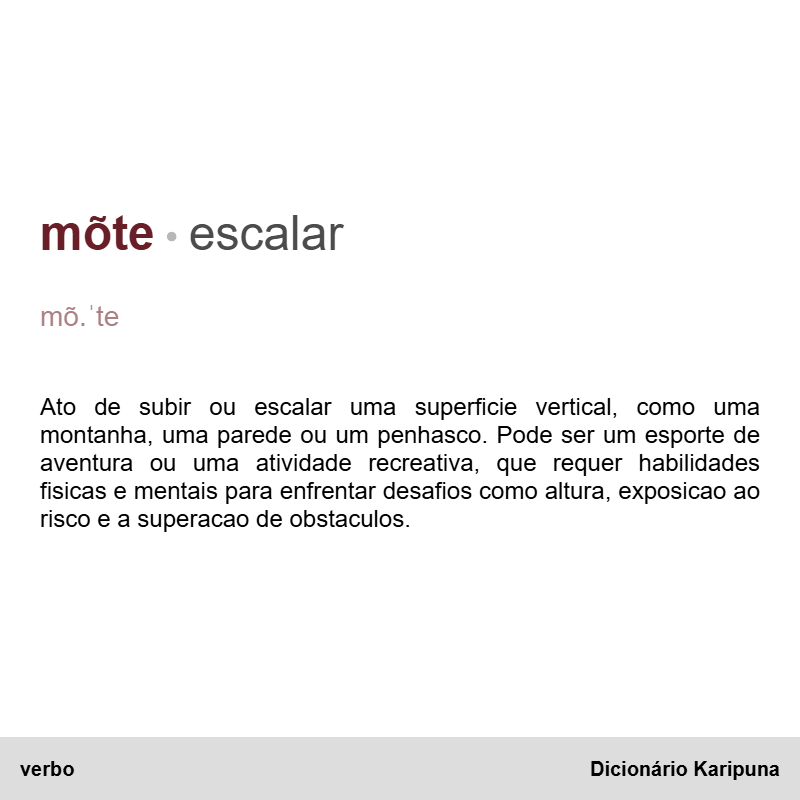 mõte • escalar

mõ.ˈte

Ato de subir ou escalar uma superficie vertical, como uma montanha, uma parede ou um penhasco. Pode ser um esporte de aventura ou uma atividade recreativa, que requer habilidades fisicas e mentais para enfrentar desafios como altura, exposicao ao risco e a superacao de obstaculos.

verbo

Dicionário Karipuna